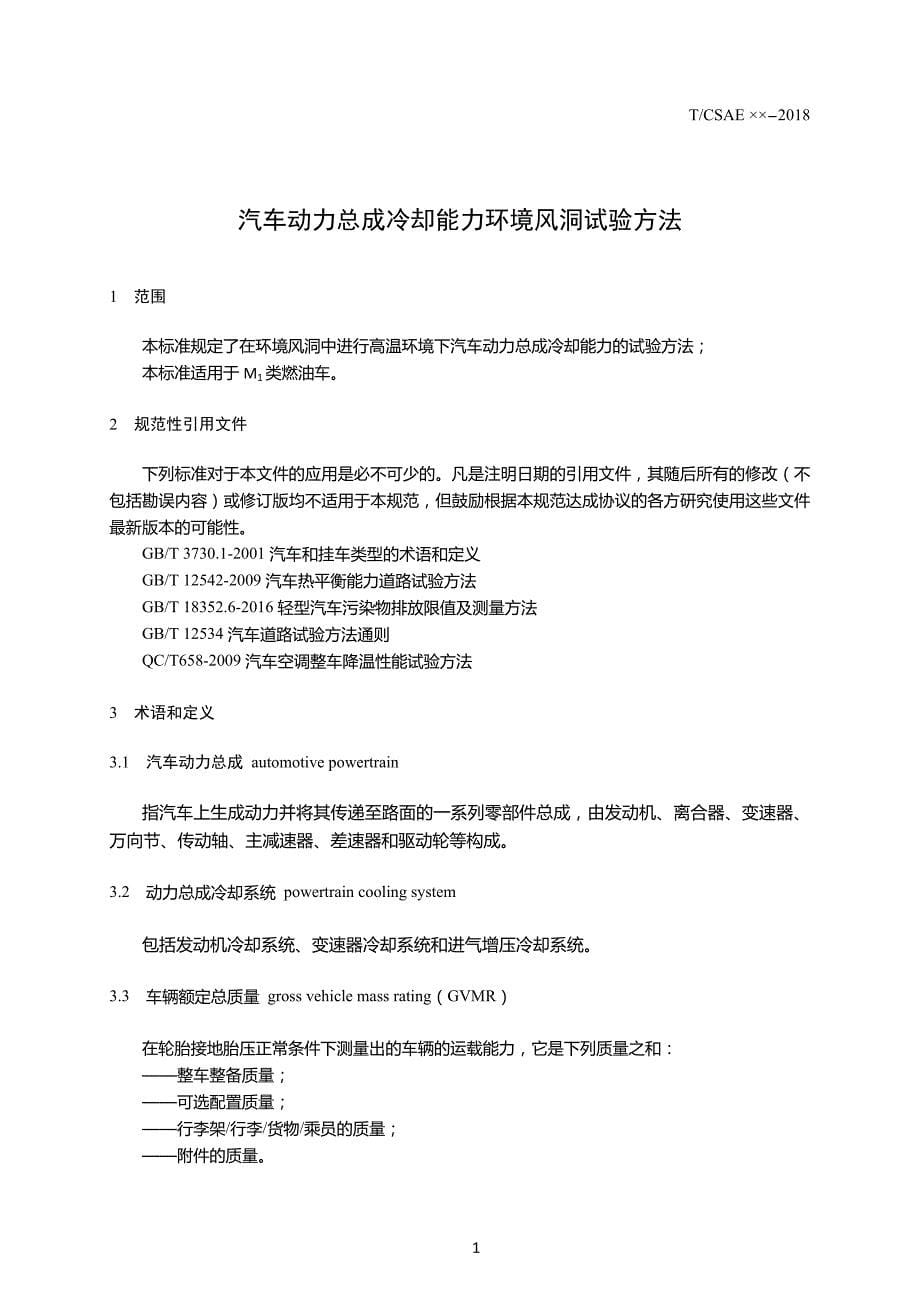 T/CSAE ××–2018

汽车动力总成冷却能力环境风洞试验方法

1 范围

本标准规定了在环境风洞中进行高温环境下汽车动力总成冷却能力的试验方法；
本标准适用于 $M_1$ 类燃油车。

2 规范性引用文件

下列标准对于本文件的应用是必不可少的。凡是注明日期的引用文件，其随后所有的修改（不包括勘误内容）或修订版均不适用于本规范，但鼓励根据本规范达成协议的各方研究使用这些文件最新版本的可能性。
GB/T 3730.1-2001 汽车和挂车类型的术语和定义
GB/T 12542-2009 汽车热平衡能力道路试验方法
GB/T 18352.6-2016 轻型汽车污染物排放限值及测量方法
GB/T 12534 汽车道路试验方法通则
QC/T658-2009 汽车空调整车降温性能试验方法

3 术语和定义

3.1 汽车动力总成 automotive powertrain

指汽车上生成动力并将其传递至路面的一系列零部件总成，由发动机、离合器、变速器、万向节、传动轴、主减速器、差速器和驱动轮等构成。

3.2 动力总成冷却系统 powertrain cooling system

包括发动机冷却系统、变速器冷却系统和进气增压冷却系统。

3.3 车辆额定总质量 gross vehicle mass rating（GVMR）

在轮胎接地胎压正常条件下测量出的车辆的运载能力，它是下列质量之和：
——整车整备质量；
——可选配置质量；
——行李架/行李/货物/乘员的质量；
——附件的质量。

1